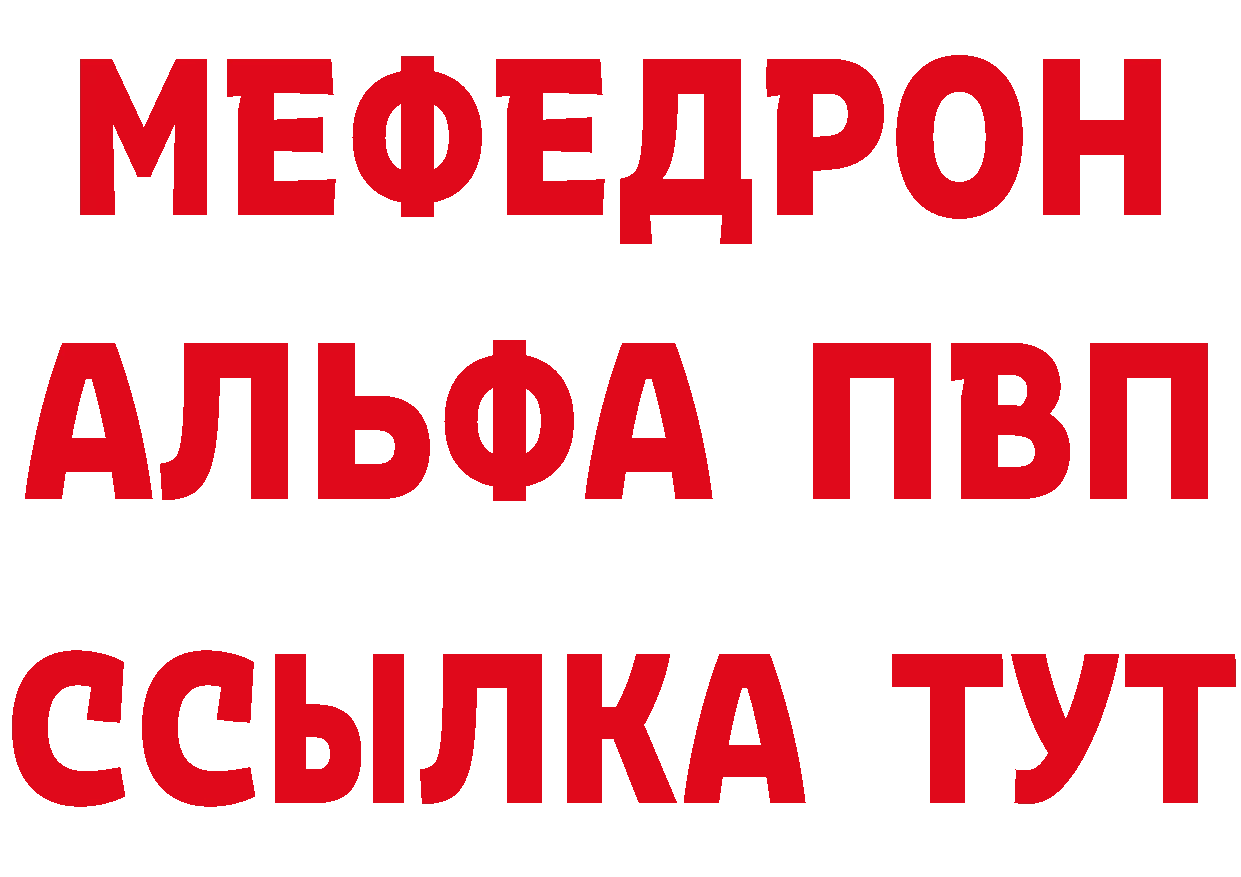 МЕФЕДРОН
АЛЬФА ПВП
ССЫЛКА ТУТ